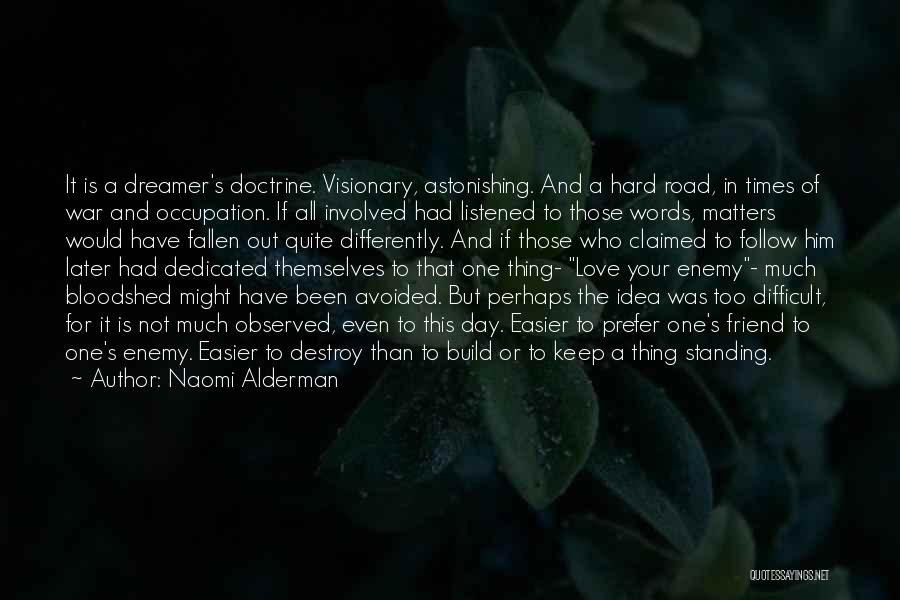 It is a dreamer's doctrine. Visionary, astonishing. And a hard road, in times of war and occupation. If all involved had listened to those words, matters would have fallen out quite differently. And if those who claimed to follow him later had dedicated themselves to that one thing- "Love your enemy"- much bloodshed might have been avoided. But perhaps the idea was too difficult, for it is not much observed, even to this day. Easier to prefer one's friend to one's enemy. Easier to destroy than to build or to keep a thing standing.
~ Author: Naomi Alderman

QUOTESSAYINGS.NET